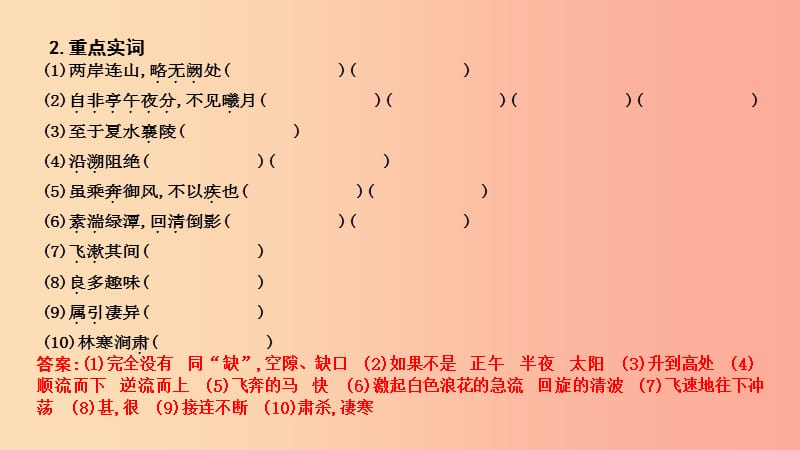 2. 重点实词

(1)两岸连山,略无阙处(　　　　)(　　　　)

(2)自非亭午夜分,不见曦月(　　　　)(　　　　)(　　　　)(　　　　)

(3)至于夏水襄陵(　　　　)

(4)沿溯阻绝(　　　　)(　　　　)

(5)虽乘奔御风,不以疾也(　　　　)(　　　　)

(6)素湍绿潭,回清倒影(　　　　)(　　　　)

(7)飞漱其间(　　　　)

(8)良多趣味(　　　　)

(9)属引凄异(　　　　)

(10)林寒涧肃(　　　　)

答案:(1)完全没有　同“缺”,空隙、缺口　(2)如果不是　正午　半夜　太阳　(3)升到高处　(4)顺流而下　逆流而上　(5)飞奔的马　快　(6)激起白色浪花的急流　回旋的清波　(7)飞速地往下冲荡　(8)甚,很　(9)接连不断　(10)肃杀,凄寒